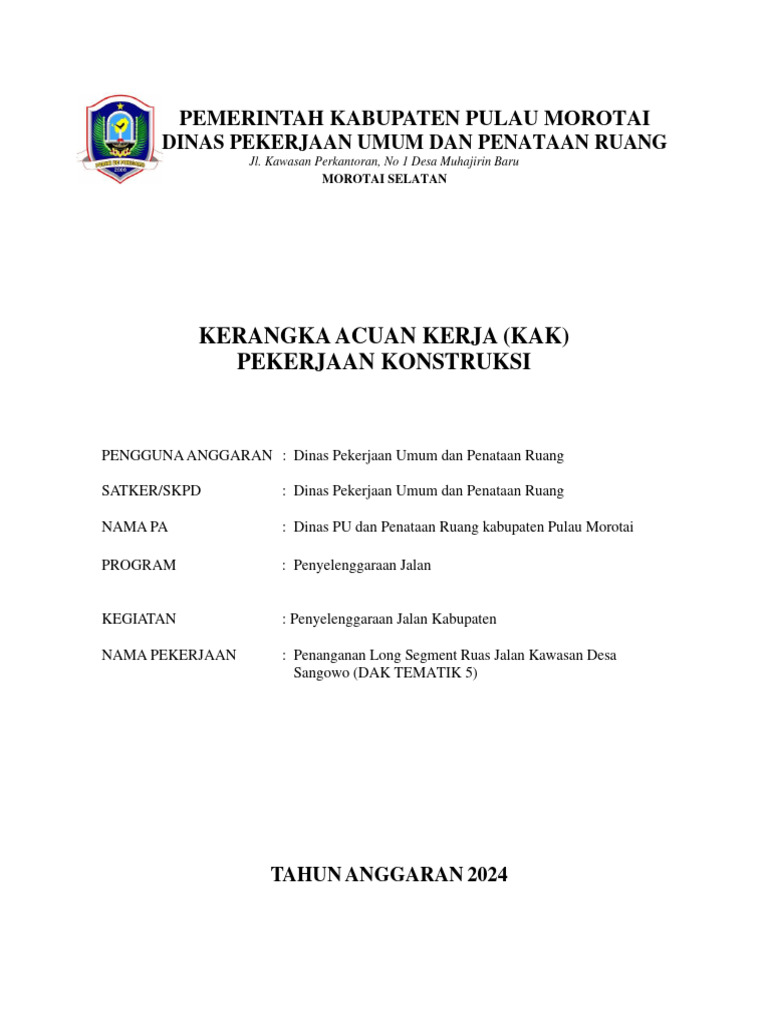 PEMERINTAH KABUPATEN PULAU MOROTAI
DINAS PEKERJAAN UMUM DAN PENATAAN RUANG
Jl. Kawasan Perkantoran, No 1 Desa Muhajirin Baru
MOROTAI SELATAN

KERANGKA ACUAN KERJA (KAK)
PEKERJAAN KONSTRUKSI

PENGGUNA ANGGARAN : Dinas Pekerjaan Umum dan Penataan Ruang

SATKER/SKPD : Dinas Pekerjaan Umum dan Penataan Ruang

NAMA PA : Dinas PU dan Penataan Ruang kabupaten Pulau Morotai

PROGRAM : Penyelenggaraan Jalan

KEGIATAN : Penyelenggaraan Jalan Kabupaten

NAMA PEKERJAAN : Penanganan Long Segment Ruas Jalan Kawasan Desa Sangowo (DAK TEMATIK 5)

TAHUN ANGGARAN 2024